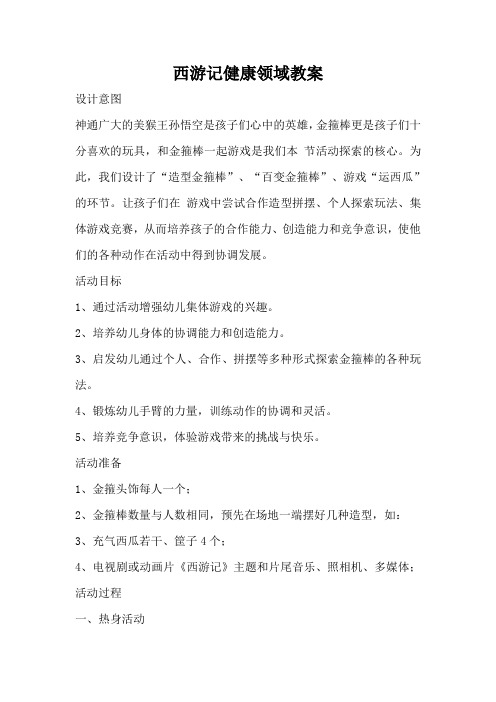 西游记健康领域教案

设计意图

神通广大的美猴王孙悟空是孩子们心中的英雄，金箍棒更是孩子们十分喜欢的玩具，和金箍棒一起游戏是我们本 节活动探索的核心。为此，我们设计了“造型金箍棒”、“百变金箍棒”、游戏“运西瓜”的环节。让孩子们在 游戏中尝试合作造型拼摆、个人探索玩法、集体游戏竞赛，从而培养孩子的合作能力、创造能力和竞争意识，使他们的各种动作在活动中得到协调发展。

活动目标

1、通过活动增强幼儿集体游戏的兴趣。

2、培养幼儿身体的协调能力和创造能力。

3、启发幼儿通过个人、合作、拼摆等多种形式探索金箍棒的各种玩法。

4、锻炼幼儿手臂的力量，训练动作的协调和灵活。

5、培养竞争意识，体验游戏带来的挑战与快乐。

活动准备

1、金箍头饰每人一个；

2、金箍棒数量与人数相同，预先在场地一端摆好几种造型，如：

3、充气西瓜若干、筐子 4 个；

4、电视剧或动画片《西游记》主题和片尾音乐、照相机、多媒体；

活动过程

一、热身活动